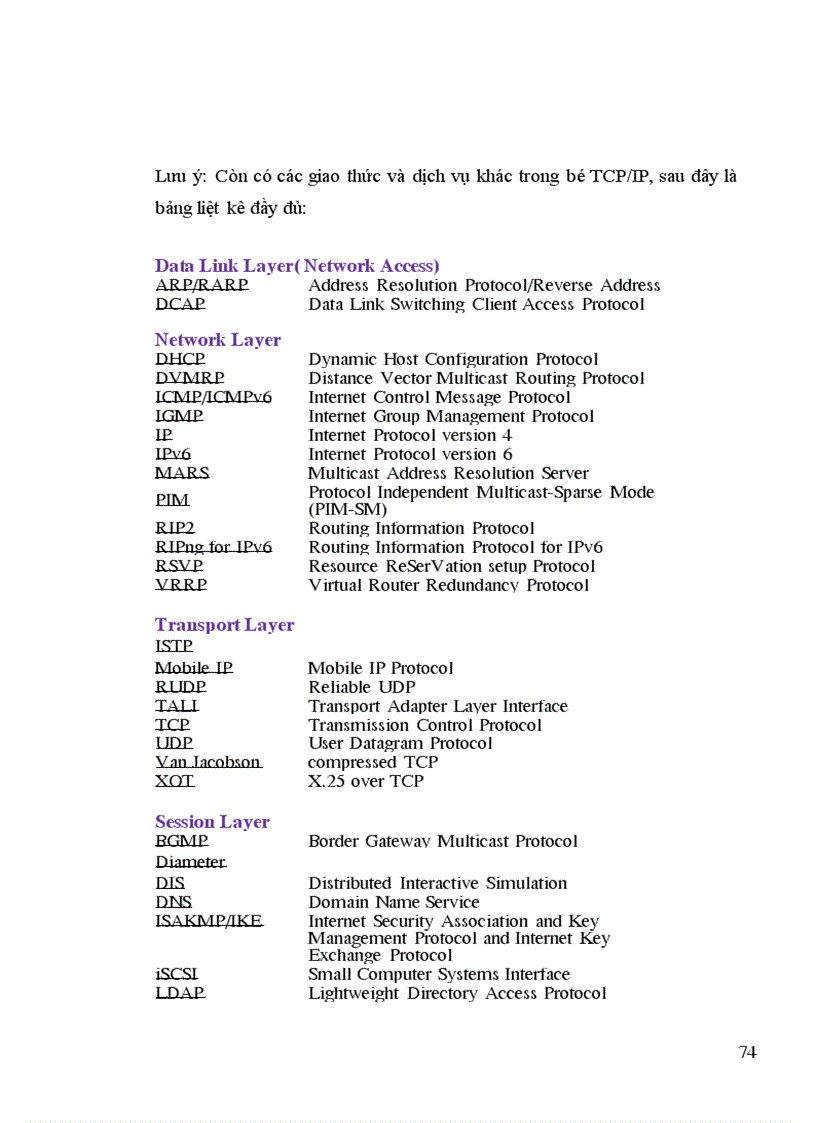 Lưu ý: Còn có các giao thức và dịch vụ khác trong bé TCP/IP, sau đây là bảng liệt kê đầy đủ:

Data Link Layer( Network Access)

| | |
|---|---|
| ARP/RARP | Address Resolution Protocol/Reverse Address |
| DCAP | Data Link Switching Client Access Protocol |

Network Layer

| | |
|---|---|
| DHCP | Dynamic Host Configuration Protocol |
| DVMRP | Distance Vector Multicast Routing Protocol |
| ICMP/ICMPv6 | Internet Control Message Protocol |
| IGMP | Internet Group Management Protocol |
| IP | Internet Protocol version 4 |
| IPv6 | Internet Protocol version 6 |
| MARS | Multicast Address Resolution Server |
| PIM | Protocol Independent Multicast-Sparse Mode (PIM-SM) |
| RIP2 | Routing Information Protocol |
| RIPng for IPv6 | Routing Information Protocol for IPv6 |
| RSVP | Resource ReSerVation setup Protocol |
| VRRP | Virtual Router Redundancy Protocol |

Transport Layer

| | |
|---|---|
| ISTP | |
| Mobile IP | Mobile IP Protocol |
| RUDP | Reliable UDP |
| TALI | Transport Adapter Layer Interface |
| TCP | Transmission Control Protocol |
| UDP | User Datagram Protocol |
| Van Jacobson | compressed TCP |
| XOT | X.25 over TCP |

Session Layer

| | |
|---|---|
| BGMP | Border Gateway Multicast Protocol |
| Diameter | |
| DIS | Distributed Interactive Simulation |
| DNS | Domain Name Service |
| ISAKMP/IKE | Internet Security Association and Key Management Protocol and Internet Key Exchange Protocol |
| iSCSI | Small Computer Systems Interface |
| LDAP | Lightweight Directory Access Protocol |

74